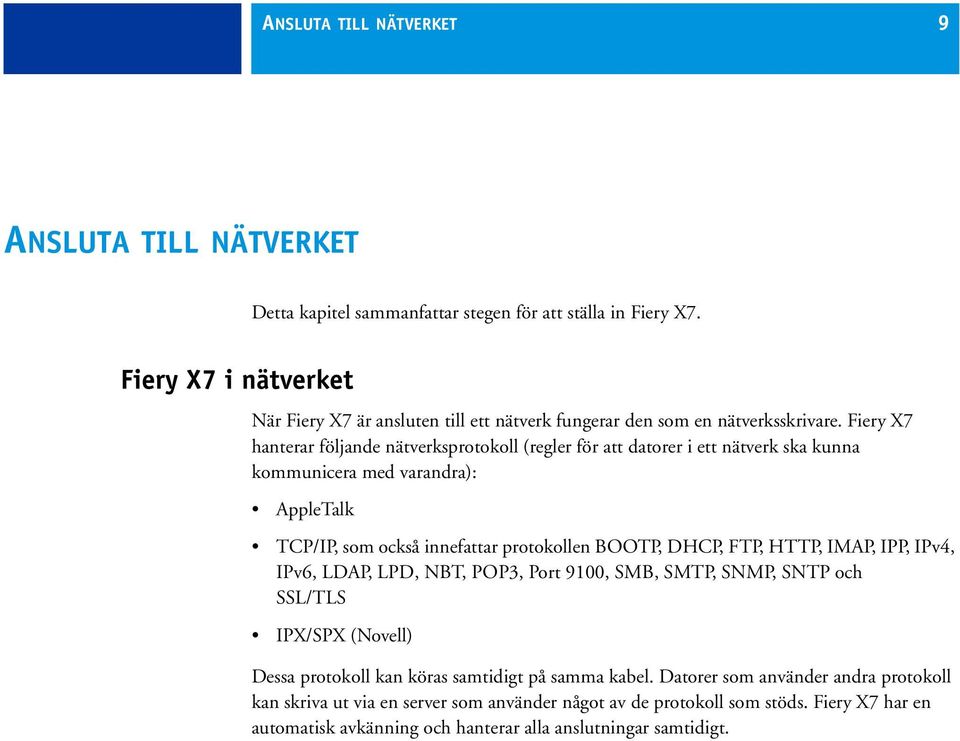 ANSLUTA TILL NÄTVERKET 9

ANSLUTA TILL NÄTVERKET

Detta kapitel sammanfattar stegen för att ställa in Fiery X7.

Fiery X7 i nätverket

När Fiery X7 är ansluten till ett nätverk fungerar den som en nätverksskrivare. Fiery X7 hanterar följande nätverksprotokoll (regler för att datorer i ett nätverk ska kunna kommunicera med varandra):

• AppleTalk

• TCP/IP, som också innefattar protokollen BOOTP, DHCP, FTP, HTTP, IMAP, IPP, IPv4, IPv6, LDAP, LPD, NBT, POP3, Port 9100, SMB, SMTP, SNMP, SNTP och SSL/TLS

• IPX/SPX (Novell)

Dessa protokoll kan köras samtidigt på samma kabel. Datorer som använder andra protokoll kan skriva ut via en server som använder något av de protokoll som stöds. Fiery X7 har en automatisk avkänning och hanterar alla anslutningar samtidigt.